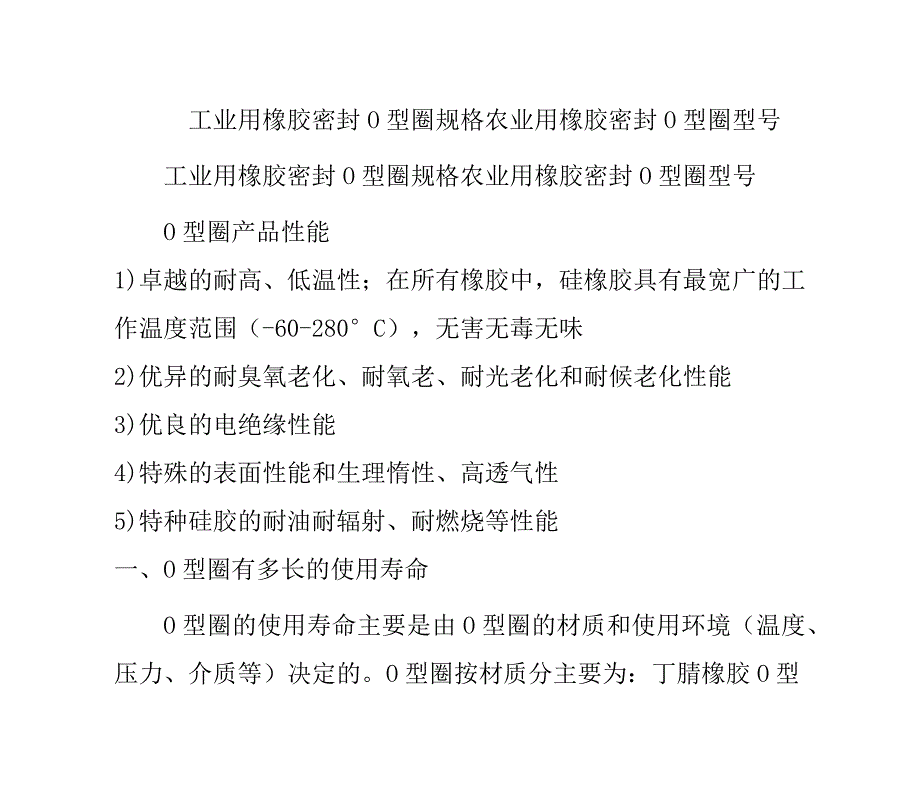 工业用橡胶密封 O 型圈规格农业用橡胶密封 O 型圈型号

工业用橡胶密封 O 型圈规格农业用橡胶密封 O 型圈型号

O 型圈产品性能

1)卓越的耐高、低温性；在所有橡胶中，硅橡胶具有最宽广的工作温度范围（-60-280°C），无害无毒无味

2)优异的耐臭氧老化、耐氧老、耐光老化和耐候老化性能

3)优良的电绝缘性能

4)特殊的表面性能和生理惰性、高透气性

5)特种硅胶的耐油耐辐射、耐燃烧等性能

一、O 型圈有多长的使用寿命

O 型圈的使用寿命主要是由 O 型圈的材质和使用环境（温度、压力、介质等）决定的。O 型圈按材质分主要为：丁腈橡胶 O 型